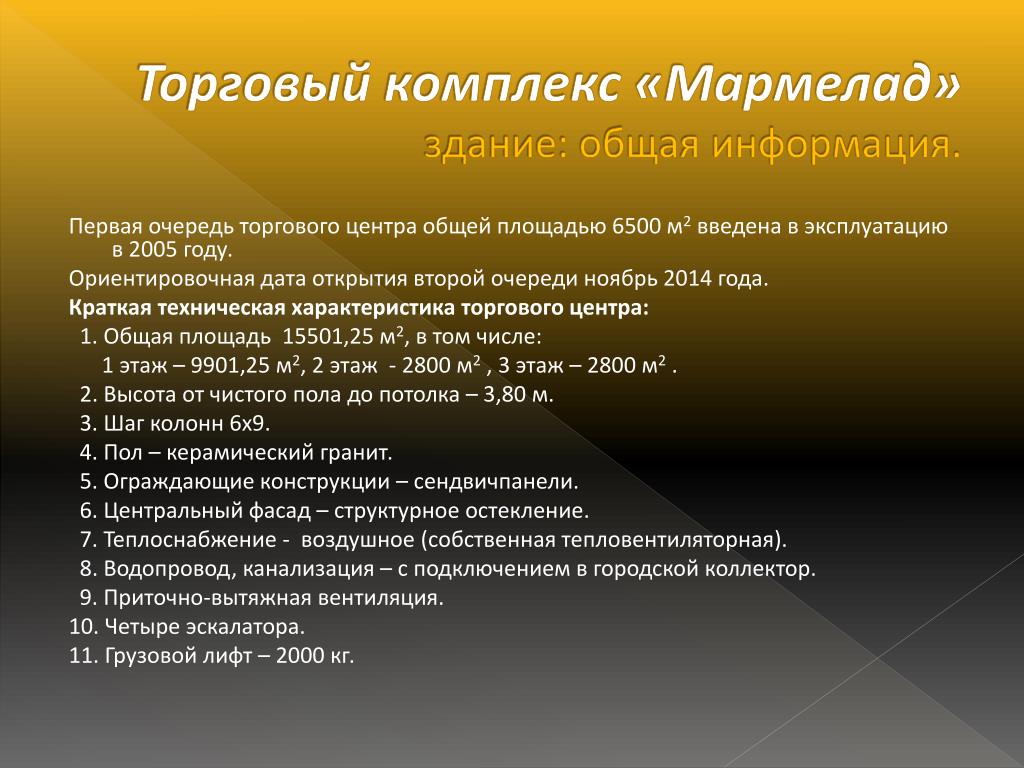 Торговый комплекс «Мармелад»
здание: общая информация.

Первая очередь торгового центра общей площадью 6500 м$^2$ введена в эксплуатацию в 2005 году.

Ориентировочная дата открытия второй очереди ноябрь 2014 года.

Краткая техническая характеристика торгового центра:

1. Общая площадь 15501,25 м$^2$, в том числе:
1 этаж – 9901,25 м$^2$, 2 этаж - 2800 м$^2$ , 3 этаж – 2800 м$^2$ .
2. Высота от чистого пола до потолка – 3,80 м.
3. Шаг колонн 6х9.
4. Пол – керамический гранит.
5. Ограждающие конструкции – сендвичпанели.
6. Центральный фасад – структурное остекление.
7. Теплоснабжение - воздушное (собственная тепловентиляторная).
8. Водопровод, канализация – с подключением в городской коллектор.
9. Приточно-вытяжная вентиляция.
10. Четыре эскалатора.
11. Грузовой лифт – 2000 кг.